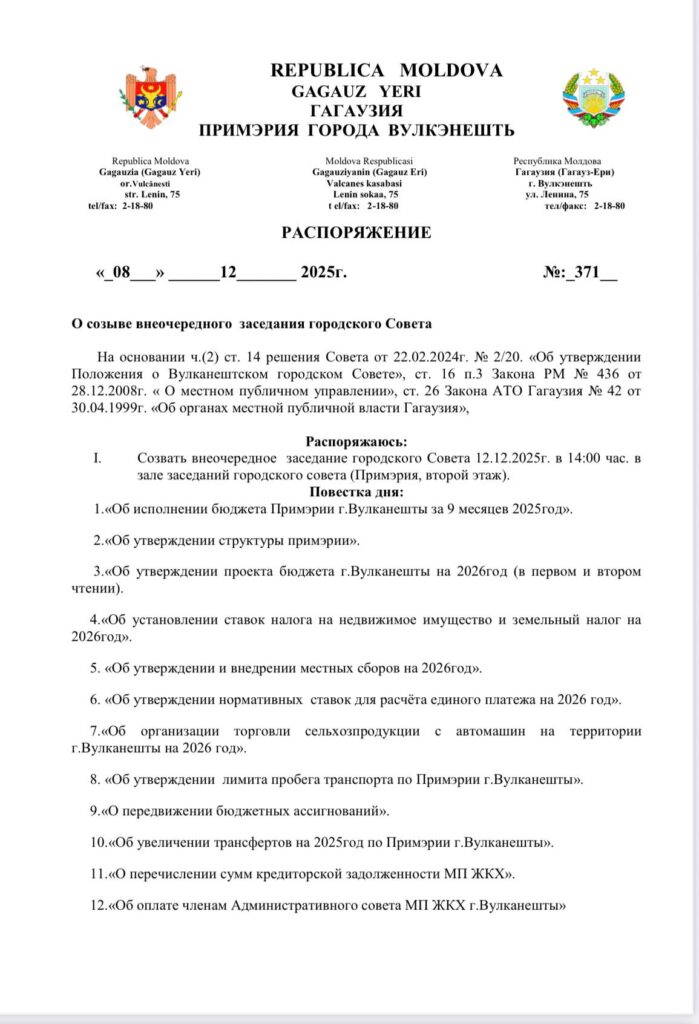 REPUBLICA MOLDOVA
GAGAUZ YERI
ГАГАУЗИЯ
ПРИМЭРИЯ ГОРОДА ВУЛКЭНЕШТЬ

Republica Moldova
Gagauzia (Gagauz Yeri)
or.Vulcănesti
str. Lenin, 75
tel/fax: 2-18-80

Moldova Respublicasi
Gagauziyanin (Gagauz Eri)
Valcanes kasabasi
Lenin sokaa, 75
t el/fax: 2-18-80

Республика Молдова
Гагаузия (Гагауз-Ери)
г. Вулкэнешть
ул. Ленина, 75
тел/факс: 2-18-80

РАСПОРЯЖЕНИЕ

«_08___» ______12_______ 2025г.

№:_371__

О созыве внеочередного заседания городского Совета

На основании ч.(2) ст. 14 решения Совета от 22.02.2024г. № 2/20. «Об утверждении Положения о Вулканештском городском Совете», ст. 16 п.3 Закона РМ № 436 от 28.12.2008г. « О местном публичном управлении», ст. 26 Закона АТО Гагаузия № 42 от 30.04.1999г. «Об органах местной публичной власти Гагаузия»,

Распоряжаюсь:

I. Созвать внеочередное заседание городского Совета 12.12.2025г. в 14:00 час. в зале заседаний городского совета (Примэрия, второй этаж).

Повестка дня:

1.«Об исполнении бюджета Примэрии г.Вулканешты за 9 месяцев 2025год».

2.«Об утверждении структуры примэрии».

3.«Об утверждении проекта бюджета г.Вулканешты на 2026год (в первом и втором чтении).

4.«Об установлении ставок налога на недвижимое имущество и земельный налог на 2026год».

5. «Об утверждении и внедрении местных сборов на 2026год».

6. «Об утверждении нормативных ставок для расчёта единого платежа на 2026 год».

7.«Об организации торговли сельхозпродукции с автомашин на территории г.Вулканешты на 2026 год».

8. «Об утверждении лимита пробега транспорта по Примэрии г.Вулканешты».

9.«О передвижении бюджетных ассигнований».

10.«Об увеличении трансфертов на 2025год по Примэрии г.Вулканешты».

11.«О перечислении сумм кредиторской задолженности МП ЖКХ».

12.«Об оплате членам Административного совета МП ЖКХ г.Вулканешты»